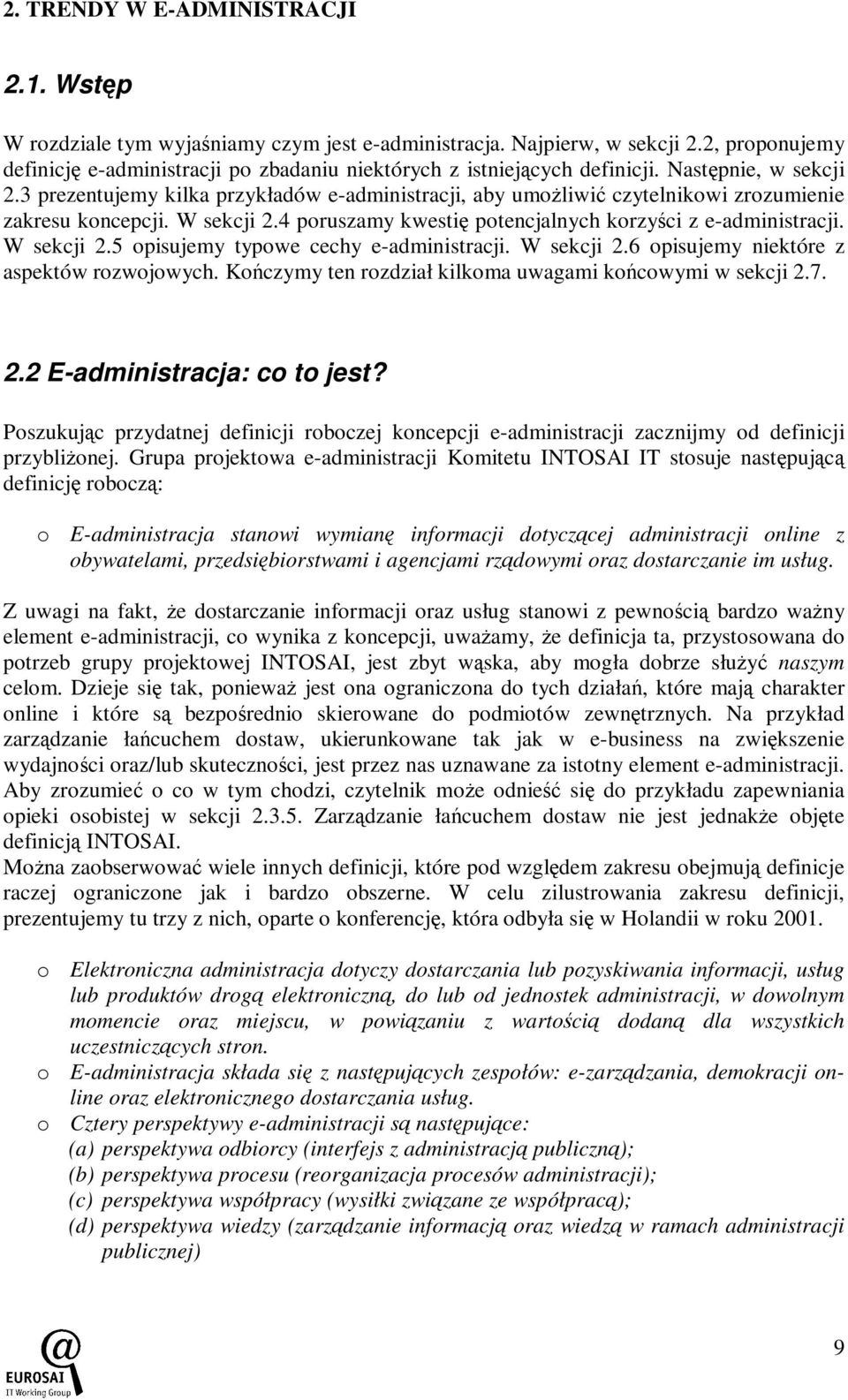 2. TRENDY W E-ADMINISTRACJI

2.1. Wstęp

W rozdziale tym wyjaśniamy czym jest e-administracja. Najpierw, w sekcji 2.2, proponujemy definicję e-administracji po zbadaniu niektórych z istniejących definicji. Następnie, w sekcji 2.3 prezentujemy kilka przykładów e-administracji, aby umożliwić czytelnikowi zrozumienie zakresu koncepcji. W sekcji 2.4 poruszamy kwestię potencjalnych korzyści z e-administracji. W sekcji 2.5 opisujemy typowe cechy e-administracji. W sekcji 2.6 opisujemy niektóre z aspektów rozwojowych. Kończymy ten rozdział kilkoma uwagami końcowymi w sekcji 2.7.

2.2 E-administracja: co to jest?

Poszukując przydatnej definicji roboczej koncepcji e-administracji zacznijmy od definicji przybliżonej. Grupa projektowa e-administracji Komitetu INTOSAI IT stosuje następującą definicję roboczą:

o E-administracja stanowi wymianę informacji dotyczącej administracji online z obywatelami, przedsiębiorstwami i agencjami rządowymi oraz dostarczanie im usług.

Z uwagi na fakt, że dostarczanie informacji oraz usług stanowi z pewnością bardzo ważny element e-administracji, co wynika z koncepcji, uważamy, że definicja ta, przystosowana do potrzeb grupy projektowej INTOSAI, jest zbyt wąska, aby mogła dobrze służyć naszym celom. Dzieje się tak, ponieważ jest ona ograniczona do tych działań, które mają charakter online i które są bezpośrednio skierowane do podmiotów zewnętrznych. Na przykład zarządzanie łańcuchem dostaw, ukierunkowane tak jak w e-business na zwiększenie wydajności oraz/lub skuteczności, jest przez nas uznawane za istotny element e-administracji. Aby zrozumieć o co w tym chodzi, czytelnik może odnieść się do przykładu zapewniania opieki osobistej w sekcji 2.3.5. Zarządzanie łańcuchem dostaw nie jest jednakże objęte definicją INTOSAI.
Można zaobserwować wiele innych definicji, które pod względem zakresu obejmują definicje raczej ograniczone jak i bardzo obszerne. W celu zilustrowania zakresu definicji, prezentujemy tu trzy z nich, oparte o konferencję, która odbyła się w Holandii w roku 2001.

o Elektroniczna administracja dotyczy dostarczania lub pozyskiwania informacji, usług lub produktów drogą elektroniczną, do lub od jednostek administracji, w dowolnym momencie oraz miejscu, w powiązaniu z wartością dodaną dla wszystkich uczestniczących stron.
o E-administracja składa się z następujących zespołów: e-zarządzania, demokracji online oraz elektronicznego dostarczania usług.
o Cztery perspektywy e-administracji są następujące:
(a) perspektywa odbiorcy (interfejs z administracją publiczną);
(b) perspektywa procesu (reorganizacja procesów administracji);
(c) perspektywa współpracy (wysiłki związane ze współpracą);
(d) perspektywa wiedzy (zarządzanie informacją oraz wiedzą w ramach administracji publicznej)

EUROSAI
IT Working Group

9